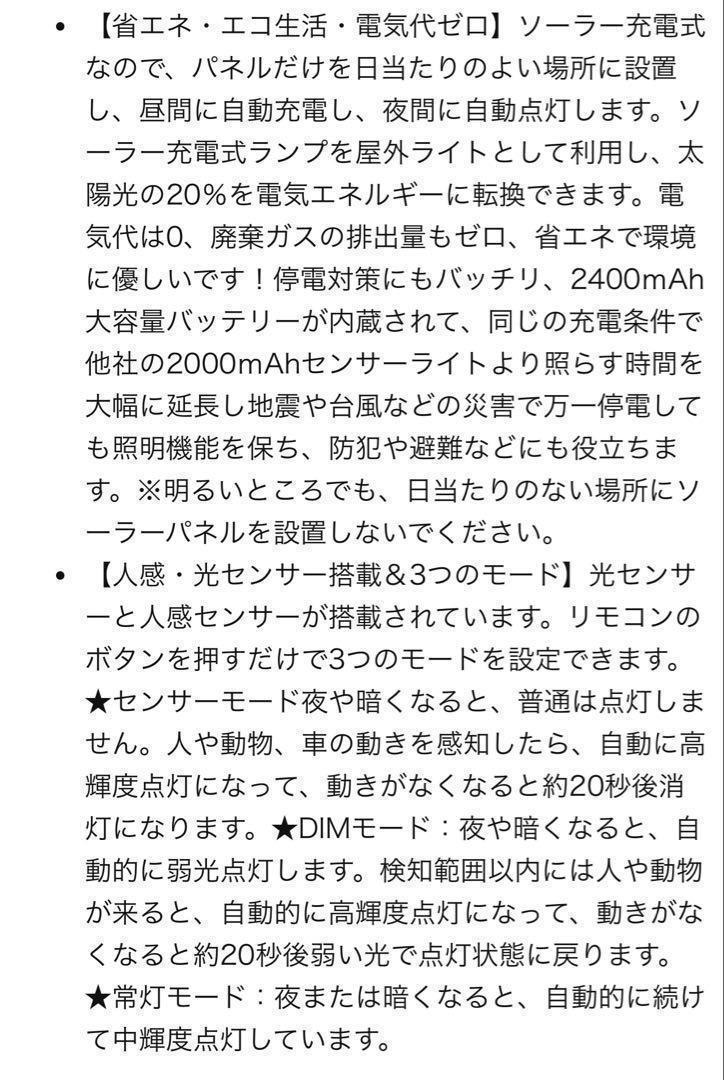 • 【省エネ・エコ生活・電気代ゼロ】ソーラー充電式なので、パネルだけを日当たりのよい場所に設置し、昼間に自動充電し、夜間に自動点灯します。ソーラー充電式ランプを屋外ライトとして利用し、太陽光の20%を電気エネルギーに転換できます。電気代は0、廃棄ガスの排出量もゼロ、省エネで環境に優しいです！停電対策にもバッチリ、2400mAh大容量バッテリーが内蔵されて、同じの充電条件で他社の2000mAhセンサーライトより照らす時間を大幅に延長し地震や台風などの災害で万一停電しても照明機能を保ち、防犯や避難などにも役立ちます。※明るいところでも、日当たりのない場所にソーラーパネルを設置しないでください。
• 【人感・光センサー搭載＆3つのモード】光センサーと人感センサーが搭載されています。リモコンのボタンを押すだけで3つのモードを設定できます。★センサーモード夜や暗くなると、普通は点灯しません。人や動物、車の動きを感知したら、自動に高輝度点灯になって、動きがなくなると約20秒後消灯になります。★DIMモード：夜や暗くなると、自動的に弱光点灯します。検知範囲以内には人や動物が来ると、自動的に高輝度点灯になって、動きがなくなると約20秒後弱い光で点灯状態に戻ります。★常灯モード：夜または暗くなると、自動的に続けて中輝度点灯しています。